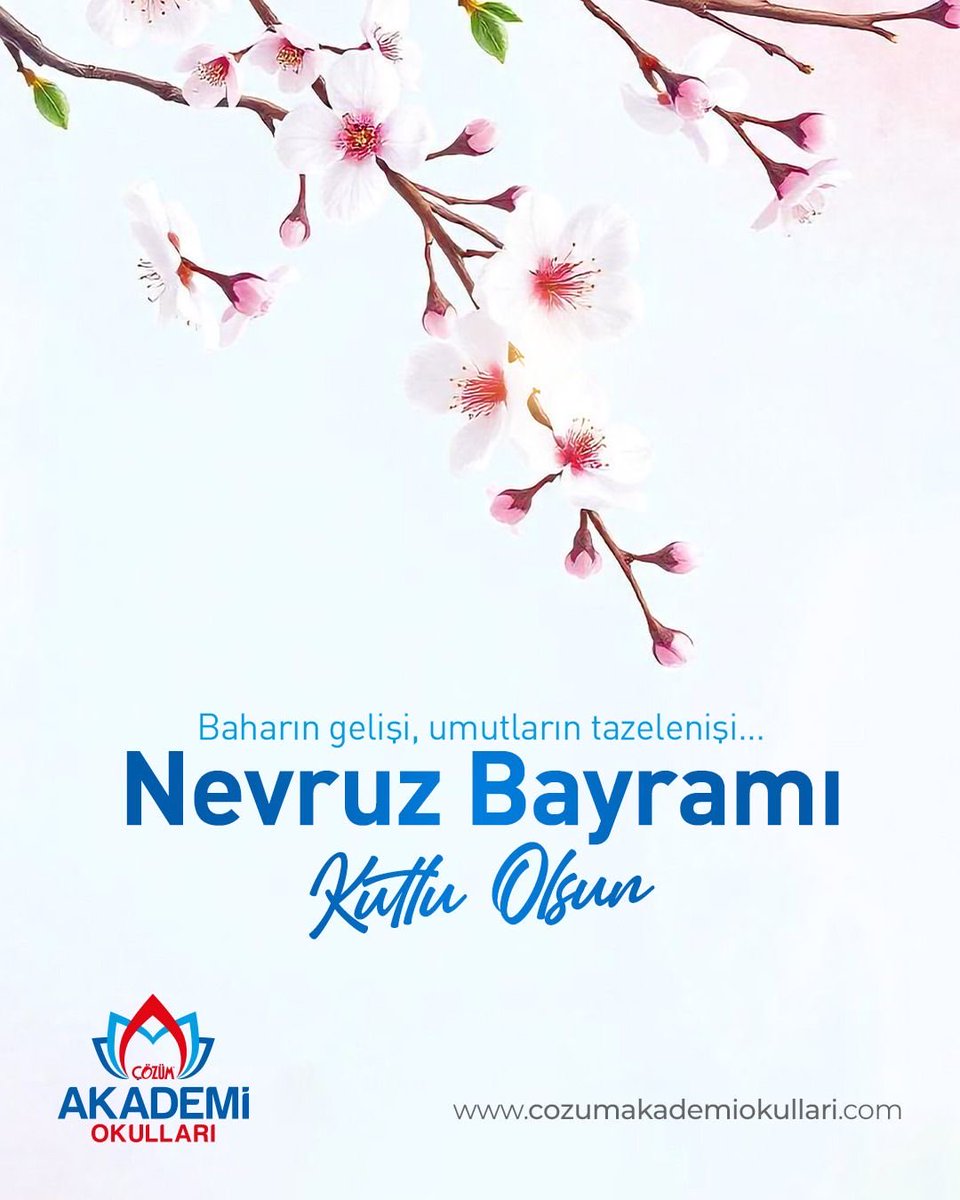 Baharın gelişi, umutların tazelenişi...
Nevruz Bayramı
Kutlu Olsun

ÇÖZÜM
AKADEMİ
OKULLARI

www.cozumakademiokullari.com